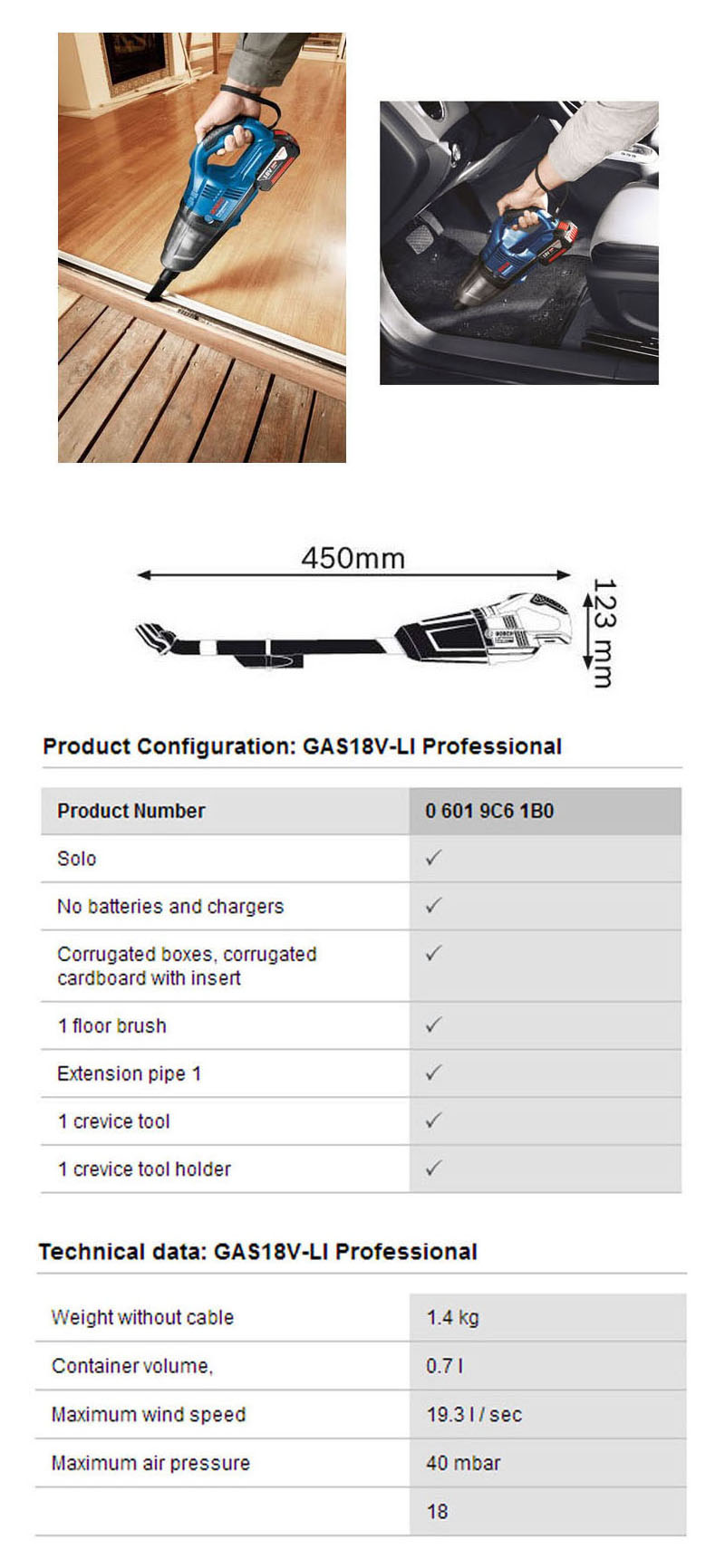 450mm

123 mm

Product Configuration: GAS18V-LI Professional

| Product Number | 0 601 9C6 1B0 |
|---|---|
| Solo | ✓ |
| No batteries and chargers | ✓ |
| Corrugated boxes, corrugated cardboard with insert | ✓ |
| 1 floor brush | ✓ |
| Extension pipe 1 | ✓ |
| 1 crevice tool | ✓ |
| 1 crevice tool holder | ✓ |

Technical data: GAS18V-LI Professional

| Weight without cable | 1.4 kg |
|---|---|
| Container volume, | 0.7 l |
| Maximum wind speed | 19.3 l / sec |
| Maximum air pressure | 40 mbar |
|  | 18 |